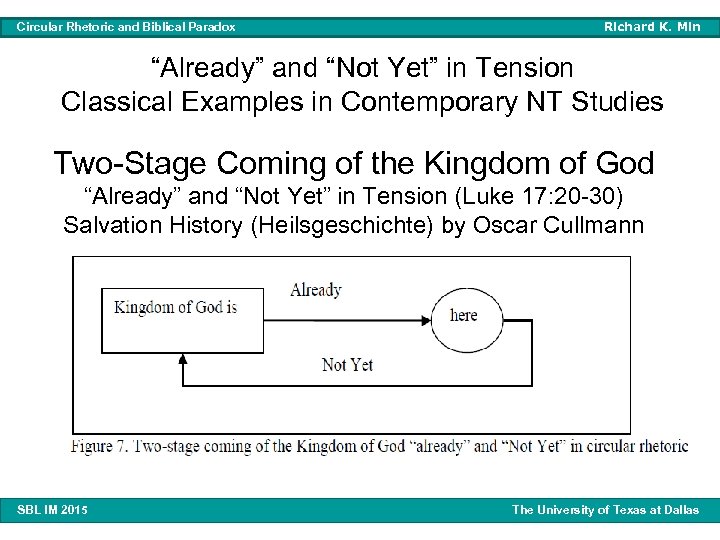 Circular Rhetoric and Biblical Paradox

Richard K. Min

“Already” and “Not Yet” in Tension
Classical Examples in Contemporary NT Studies

Two-Stage Coming of the Kingdom of God
“Already” and “Not Yet” in Tension (Luke 17:20-30)
Salvation History (Heilsgeschichte) by Oscar Cullmann

Kingdom of God is

Already

here

Not Yet

Figure 7. Two-stage coming of the Kingdom of God “already” and “Not Yet” in circular rhetoric

SBL IM 2015

The University of Texas at Dallas